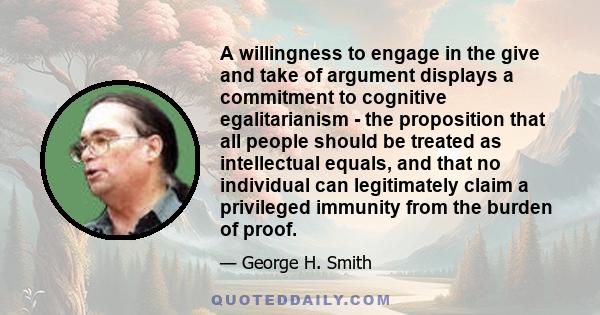 A willingness to engage in the give and take of argument displays a commitment to cognitive egalitarianism - the proposition that all people should be treated as intellectual equals, and that no individual can legitimately claim a privileged immunity from the burden of proof.

— George H. Smith

QUOTEDDAILY.COM